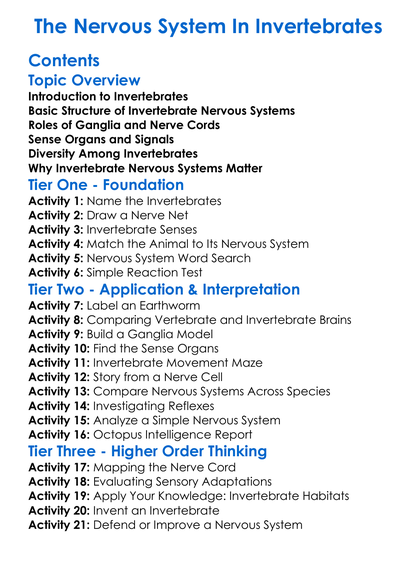 The Nervous System In Invertebrates

Contents

Topic Overview

Introduction to Invertebrates
Basic Structure of Invertebrate Nervous Systems
Roles of Ganglia and Nerve Cords
Sense Organs and Signals
Diversity Among Invertebrates
Why Invertebrate Nervous Systems Matter

Tier One - Foundation

Activity 1: Name the Invertebrates
Activity 2: Draw a Nerve Net
Activity 3: Invertebrate Senses
Activity 4: Match the Animal to Its Nervous System
Activity 5: Nervous System Word Search
Activity 6: Simple Reaction Test

Tier Two - Application & Interpretation

Activity 7: Label an Earthworm
Activity 8: Comparing Vertebrate and Invertebrate Brains
Activity 9: Build a Ganglia Model
Activity 10: Find the Sense Organs
Activity 11: Invertebrate Movement Maze
Activity 12: Story from a Nerve Cell
Activity 13: Compare Nervous Systems Across Species
Activity 14: Investigating Reflexes
Activity 15: Analyze a Simple Nervous System
Activity 16: Octopus Intelligence Report

Tier Three - Higher Order Thinking

Activity 17: Mapping the Nerve Cord
Activity 18: Evaluating Sensory Adaptations
Activity 19: Apply Your Knowledge: Invertebrate Habitats
Activity 20: Invent an Invertebrate
Activity 21: Defend or Improve a Nervous System